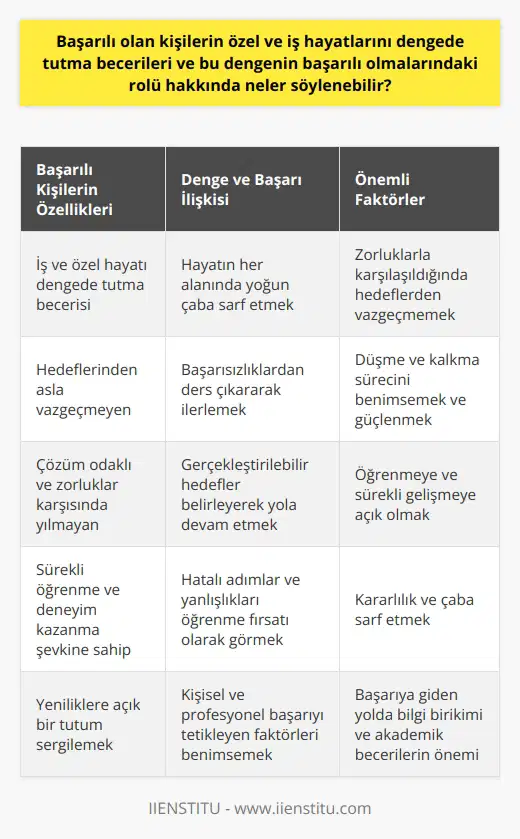 Başarılı olan kişilerin özel ve iş hayatlarını dengede tutma becerileri ve bu dengenin başarılı olmalarındaki rolü hakkında neler söylenebilir?

| Başarılı Kişilerin Özellikleri | Denge ve Başarı İlişkisi | Önemli Faktörler |
|---|---|---|
| İş ve özel hayatı dengede tutma becerisi | Hayatın her alanında yoğun çaba sarf etmek | Zorluklarla karşılaşıldığında hedeflerden vazgeçmemek |
| Hedeflerinden asla vazgeçmeyen | Başarısızlıklardan ders çıkararak ilerlemek | Düşme ve kalkma sürecini benimsemek ve güçlenmek |
| Çözüm odaklı ve zorluklar karşısında yılmayan | Gerçekleştirilebilir hedefler belirleyerek yola devam etmek | Öğrenmeye ve sürekli gelişmeye açık olmak |
| Sürekli öğrenme ve deneyim kazanma şevkine sahip | Hatalı adımlar ve yanlışlıkları öğrenme fırsatı olarak görmek | Kararlılık ve çaba sarf etmek |
| Yeniliklere açık bir tutum sergilemek | Kişisel ve profesyonel başarıyı tetikleyen faktörleri benimsemek | Başarıya giden yolda bilgi birikimi ve akademik becerilerin önemi |

IIENSTITU - www.iienstitu.com